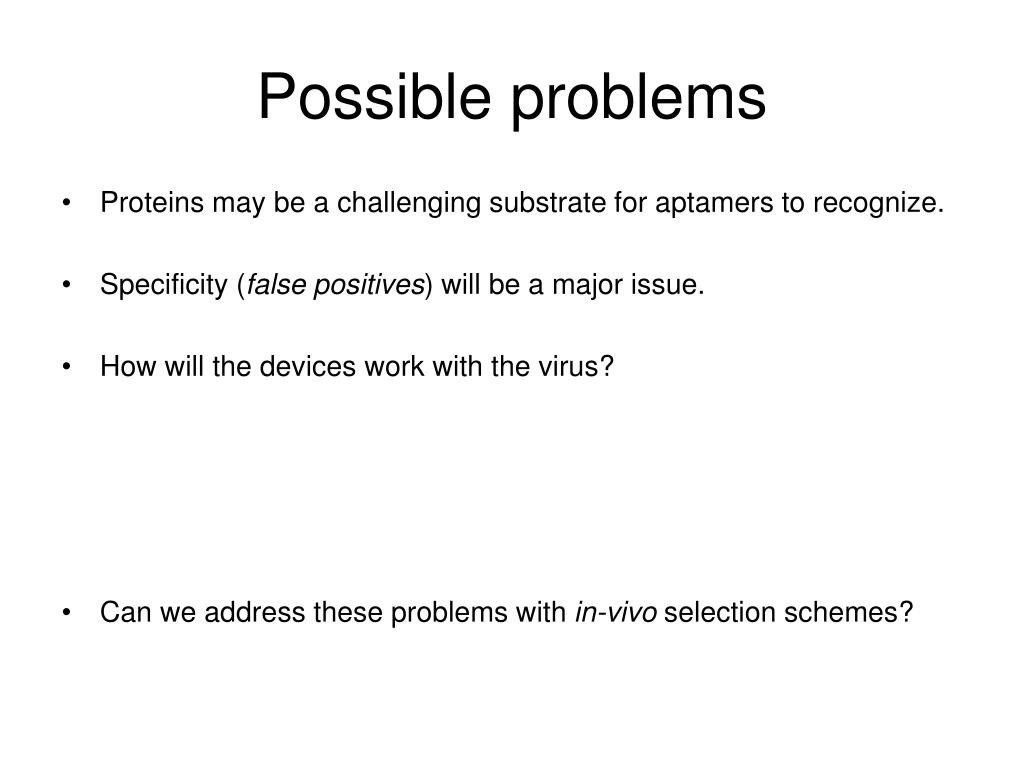 Possible problems

• Proteins may be a challenging substrate for aptamers to recognize.

• Specificity (false positives) will be a major issue.

• How will the devices work with the virus?

• Can we address these problems with in-vivo selection schemes?